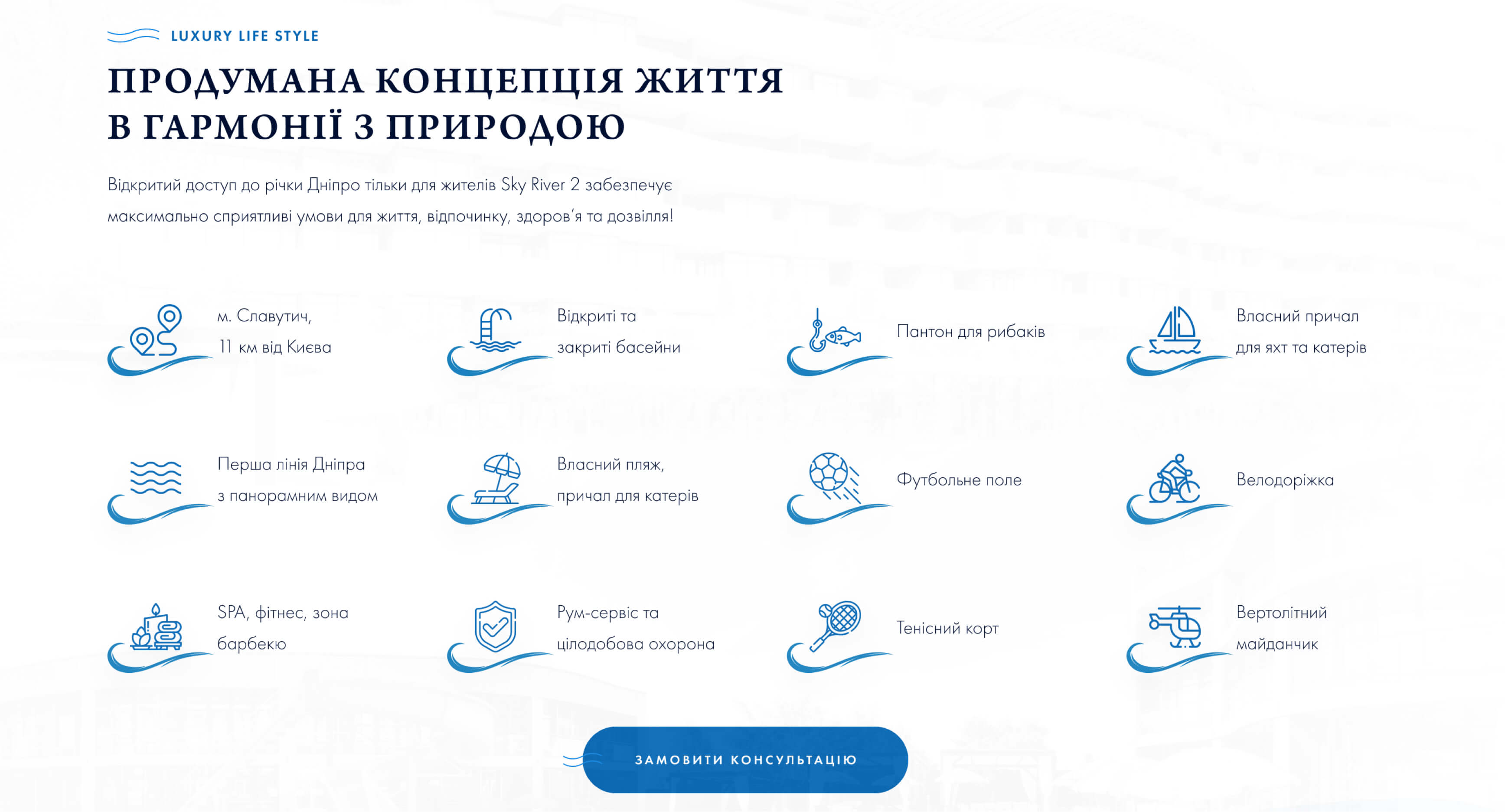 LUXURY LIFE STYLE

ПРОДУМАНА КОНЦЕПЦІЯ ЖИТТЯ В ГАРМОНІЇ З ПРИРОДОЮ

Відкритий доступ до річки Дніпро тільки для жителів Sky River 2 забезпечує максимально сприятливі умови для життя, відпочинку, здоров'я та дозвілля!

м. Славутич, 11 км від Києва

Відкриті та закриті басейни

Пантон для рибаків

Власний причал для яхт та катерів

Перша лінія Дніпра з панорамним видом

Власний пляж, причал для катерів

Футбольне поле

Велодоріжка

SPA, фітнес, зона барбекю

Рум-сервіс та цілодобова охорона

Тенісний корт

Вертолітний майданчик

ЗАМОВИТИ КОНСУЛЬТАЦІЮ